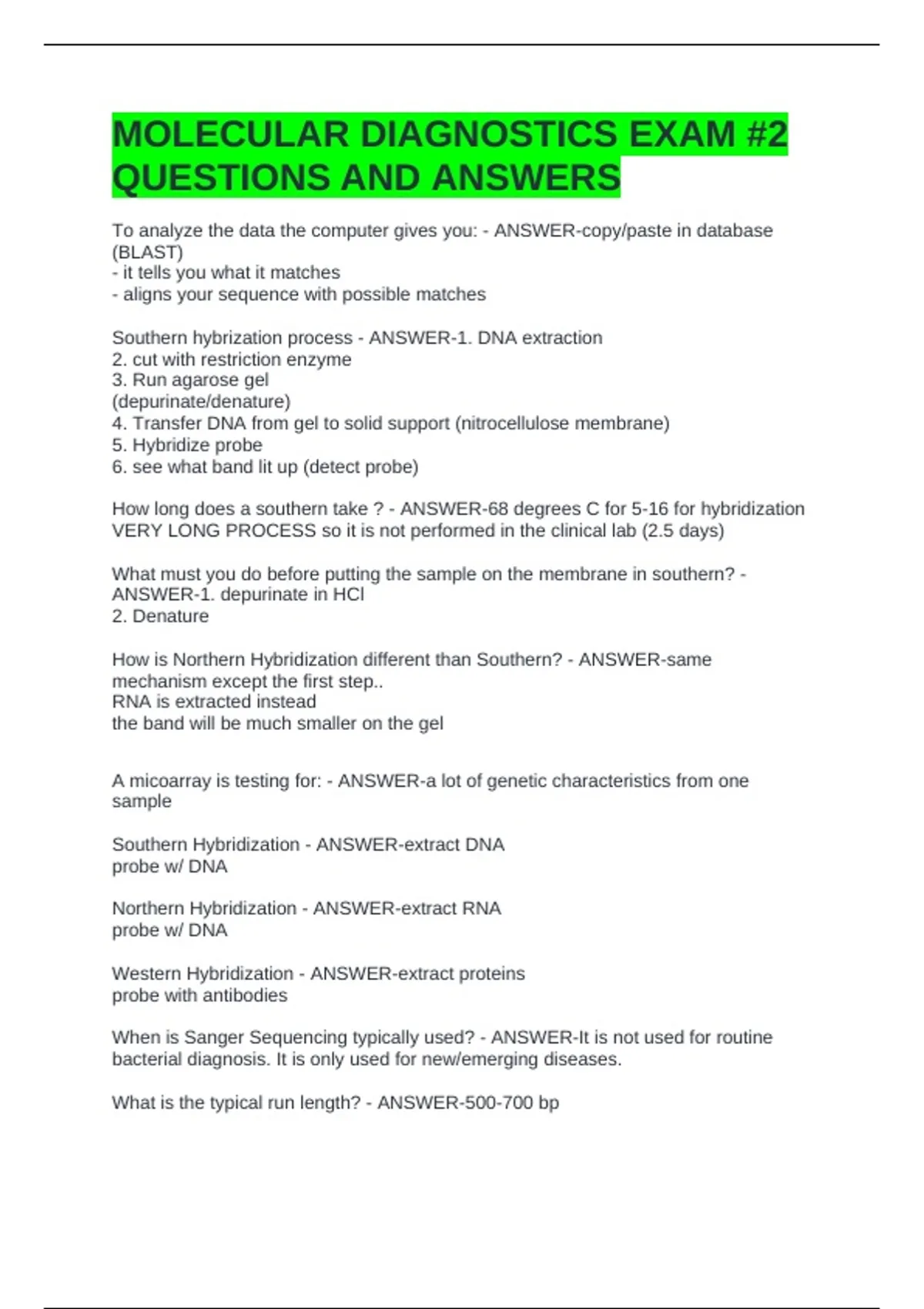 MOLECULAR DIAGNOSTICS EXAM #2 QUESTIONS AND ANSWERS

To analyze the data the computer gives you: - ANSWER-copy/paste in database (BLAST)
- it tells you what it matches
- aligns your sequence with possible matches

Southern hybrization process - ANSWER-1. DNA extraction
2. cut with restriction enzyme
3. Run agarose gel
(depurinate/denature)
4. Transfer DNA from gel to solid support (nitrocellulose membrane)
5. Hybridize probe
6. see what band lit up (detect probe)

How long does a southern take ? - ANSWER-68 degrees C for 5-16 for hybridization
VERY LONG PROCESS so it is not performed in the clinical lab (2.5 days)

What must you do before putting the sample on the membrane in southern? - ANSWER-1. depurinate in HCl
2. Denature

How is Northern Hybridization different than Southern? - ANSWER-same mechanism except the first step..
RNA is extracted instead
the band will be much smaller on the gel

A micoarray is testing for: - ANSWER-a lot of genetic characteristics from one sample

Southern Hybridization - ANSWER-extract DNA
probe w/ DNA

Northern Hybridization - ANSWER-extract RNA
probe w/ DNA

Western Hybridization - ANSWER-extract proteins
probe with antibodies

When is Sanger Sequencing typically used? - ANSWER-It is not used for routine bacterial diagnosis. It is only used for new/emerging diseases.

What is the typical run length? - ANSWER-500-700 bp